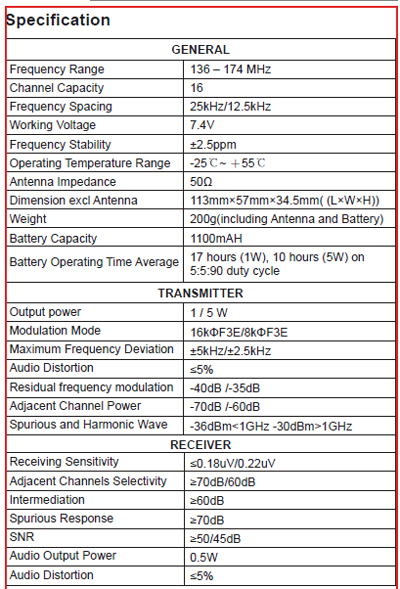 Specification

| GENERAL | |
|---|---|
| Frequency Range | 136 – 174 MHz |
| Channel Capacity | 16 |
| Frequency Spacing | 25kHz/12.5kHz |
| Working Voltage | 7.4V |
| Frequency Stability | ±2.5ppm |
| Operating Temperature Range | -25℃~ +55℃ |
| Antenna Impedance | 50Ω |
| Dimension excl Antenna | 113mm×57mm×34.5mm( (L×W×H)) |
| Weight | 200g(including Antenna and Battery) |
| Battery Capacity | 1100mAH |
| Battery Operating Time Average | 17 hours (1W), 10 hours (5W) on 5:5:90 duty cycle |
| TRANSMITTER | |
| Output power | 1 / 5 W |
| Modulation Mode | 16kΦF3E/8kΦF3E |
| Maximum Frequency Deviation | ±5kHz/±2.5kHz |
| Audio Distortion | ≤5% |
| Residual frequency modulation | -40dB /-35dB |
| Adjacent Channel Power | -70dB /-60dB |
| Spurious and Harmonic Wave | -36dBm<1GHz -30dBm>1GHz |
| RECEIVER | |
| Receiving Sensitivity | ≤0.18uV/0.22uV |
| Adjacent Channels Selectivity | ≥70dB/60dB |
| Intermediation | ≥60dB |
| Spurious Response | ≥70dB |
| SNR | ≥50/45dB |
| Audio Output Power | 0.5W |
| Audio Distortion | ≤5% |